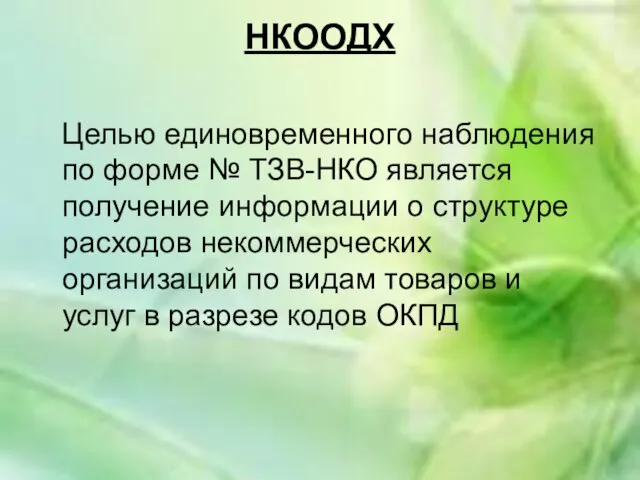 НКООДХ

Целью единовременного наблюдения по форме № ТЗВ-НКО является получение информации о структуре расходов некоммерческих организаций по видам товаров и услуг в разрезе кодов ОКПД